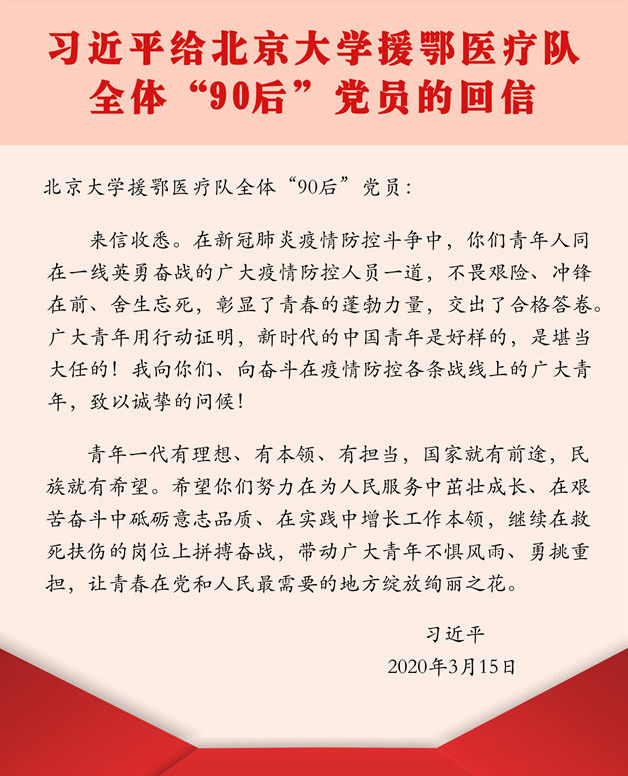 习近平给北京大学援鄂医疗队全体“90后”党员的回信

北京大学援鄂医疗队全体“90后”党员：

来信收悉。在新冠肺炎疫情防控斗争中，你们青年人同在一线英勇奋战的广大疫情防控人员一道，不畏艰险、冲锋在前、舍生忘死，彰显了青春的蓬勃力量，交出了合格答卷。广大青年用行动证明，新时代的中国青年是好样的，是堪当大任的！我向你们、向奋斗在疫情防控各条战线上的广大青年，致以诚挚的问候！

青年一代有理想、有本领、有担当，国家就有前途，民族就有希望。希望你们努力在为人民服务中茁壮成长、在艰苦奋斗中砥砺意志品质、在实践中增长工作本领，继续在救死扶伤的岗位上拼搏奋战，带动广大青年不惧风雨、勇挑重担，让青春在党和人民最需要的地方绽放绚丽之花。

习近平

2020年3月15日